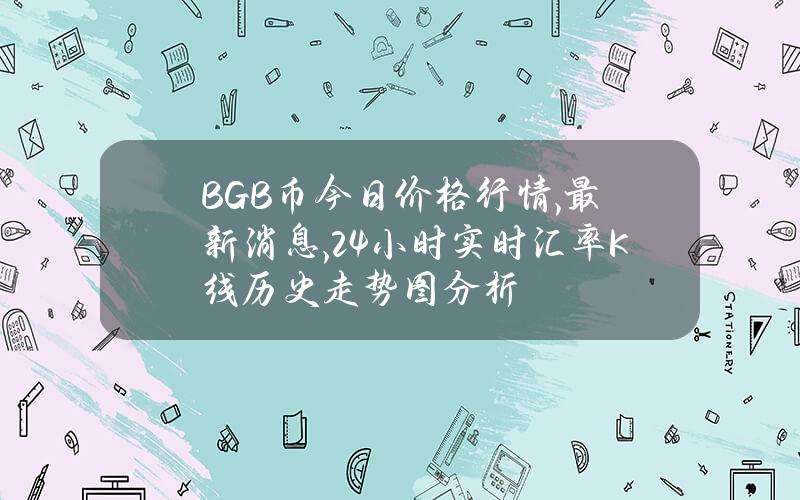 BGB币今日价格行情,最新消息,24小时实时汇率K线历史走势图分析

STATIONERY